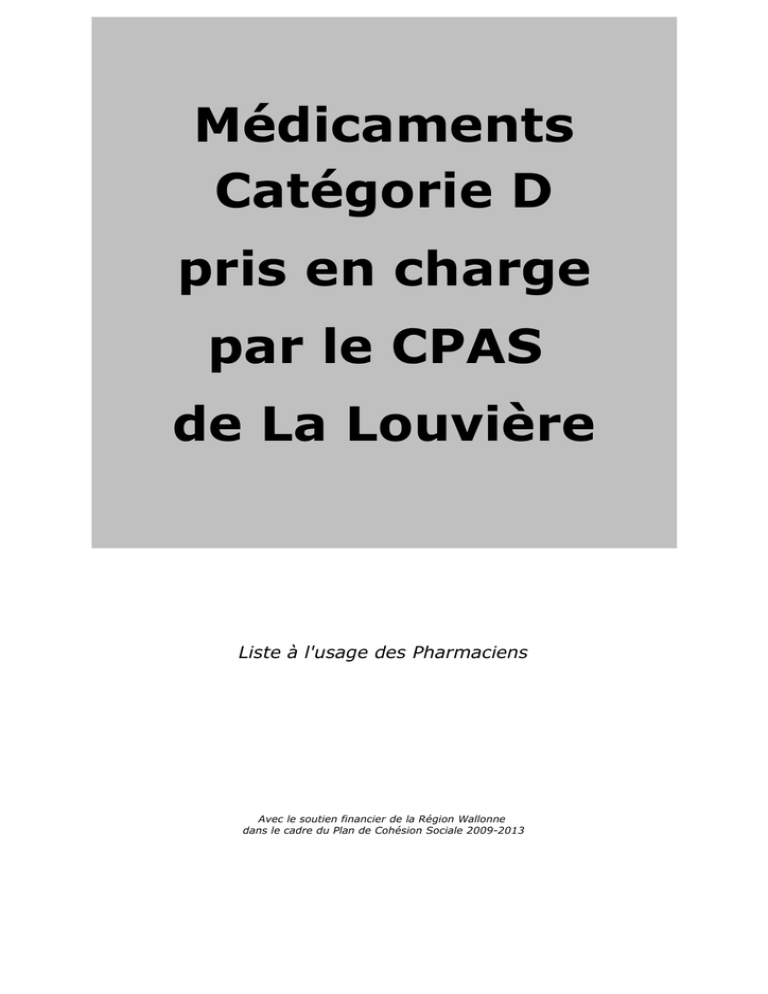 Médicaments
Catégorie D
pris en charge
par le CPAS
de La Louvière

Liste à l'usage des Pharmaciens

Avec le soutien financier de la Région Wallonne
dans le cadre du Plan de Cohésion Sociale 2009-2013